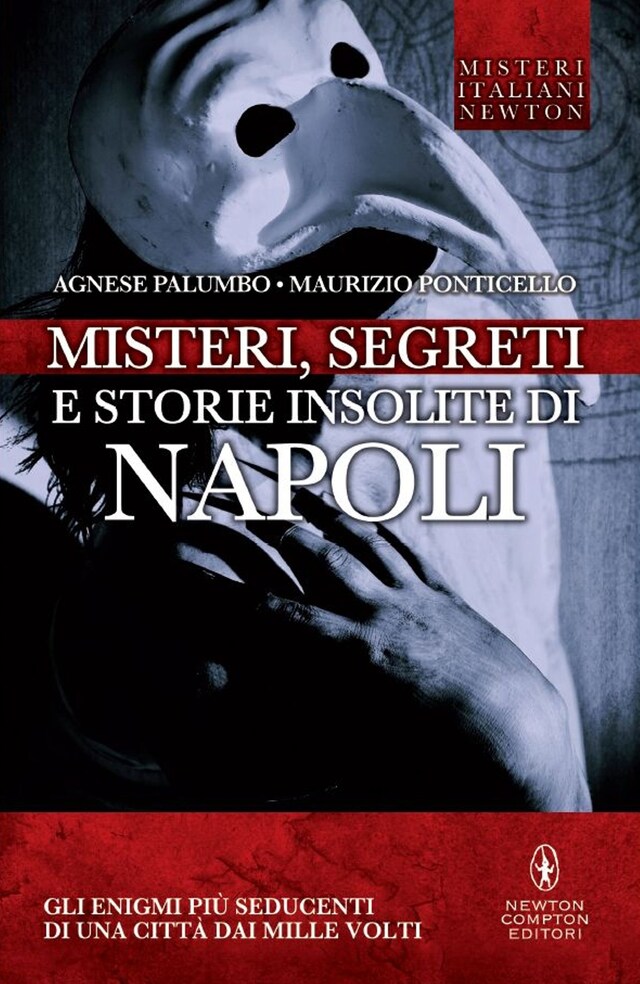 MISTERI ITALIANI NEWTON

AGNESE PALUMBO • MAURIZIO PONTICELLO

MISTERI, SEGRETI E STORIE INSOLITE DI NAPOLI

GLI ENIGMI PIÙ SEDUCENTI DI UNA CITTÀ DAI MILLE VOLTI

NEWTON COMPTON EDITORI